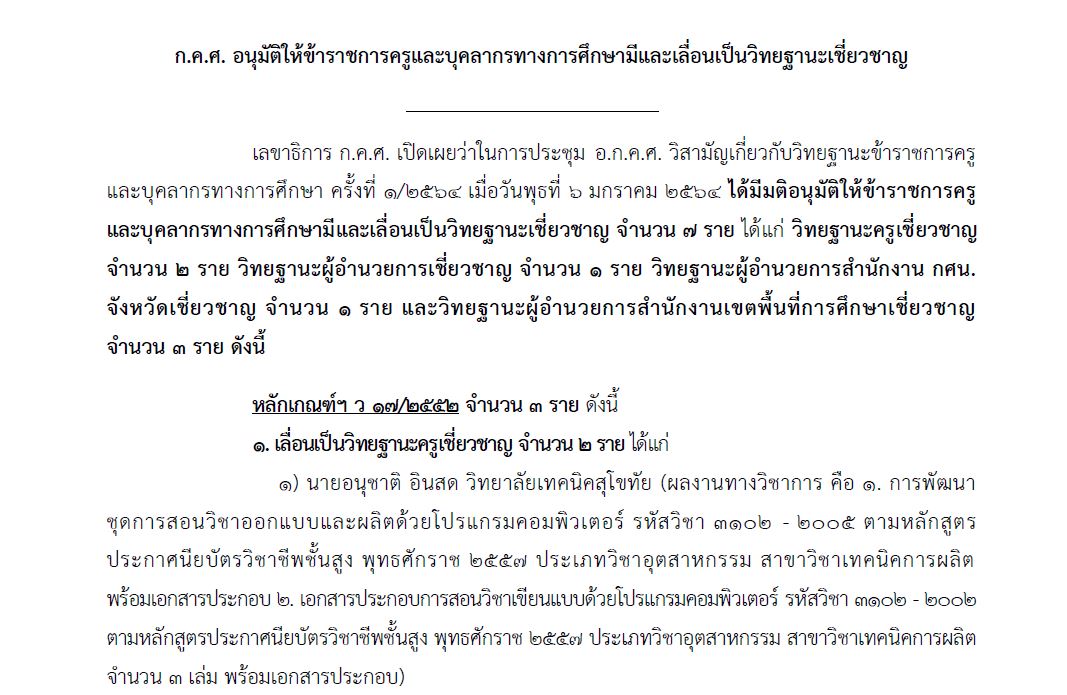 ก.ค.ศ. อนุมัติให้ข้าราชการครูและบุคลากรทางการศึกษามีและเลื่อนเป็นวิทยฐานะเชี่ยวชาญ

เลขาธิการ ก.ค.ศ. เปิดเผยว่าในการประชุม อ.ก.ค.ศ. วิสามัญเกี่ยวกับวิทยฐานะข้าราชการครูและบุคลากรทางการศึกษา ครั้งที่ ๑/๒๕๖๔ เมื่อวันพุธที่ ๖ มกราคม ๒๕๖๔ ได้มีมติอนุมัติให้ข้าราชการครูและบุคลากรทางการศึกษามีและเลื่อนเป็นวิทยฐานะเชี่ยวชาญ จำนวน ๗ ราย ได้แก่ วิทยฐานะครูเชี่ยวชาญ จำนวน ๒ ราย วิทยฐานะผู้อำนวยการเชี่ยวชาญ จำนวน ๑ ราย วิทยฐานะผู้อำนวยการสำนักงาน กศน. จังหวัดเชี่ยวชาญ จำนวน ๑ ราย และวิทยฐานะผู้อำนวยการสำนักงานเขตพื้นที่การศึกษาเชี่ยวชาญ จำนวน ๓ ราย ดังนี้

หลักเกณฑ์ฯ ว ๑๗/๒๕๕๒ จำนวน ๓ ราย ดังนี้

๑. เลื่อนเป็นวิทยฐานะครูเชี่ยวชาญ จำนวน ๒ ราย ได้แก่

๑) นายอนุชาติ อินสด วิทยาลัยเทคนิคสุโขทัย (ผลงานทางวิชาการ คือ ๑. การพัฒนาชุดการสอนวิชาออกแบบและผลิตด้วยโปรแกรมคอมพิวเตอร์ รหัสวิชา ๓๑๐๒ - ๒๐๐๕ ตามหลักสูตรประกาศนียบัตรวิชาชีพชั้นสูง พุทธศักราช ๒๕๕๗ ประเภทวิชาอุตสาหกรรม สาขาวิชาเทคนิคการผลิต พร้อมเอกสารประกอบ ๒. เอกสารประกอบการสอนวิชาเขียนแบบด้วยโปรแกรมคอมพิวเตอร์ รหัสวิชา ๓๑๐๒ - ๒๐๐๒ ตามหลักสูตรประกาศนียบัตรวิชาชีพชั้นสูง พุทธศักราช ๒๕๕๗ ประเภทวิชาอุตสาหกรรม สาขาวิชาเทคนิคการผลิต จำนวน ๓ เล่ม พร้อมเอกสารประกอบ)